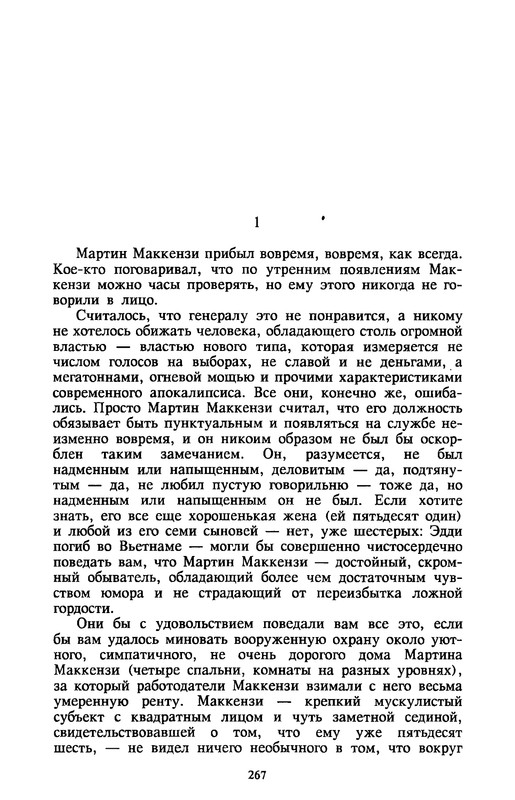 1

Мартин Маккензи прибыл вовремя, вовремя, как всегда. Кое-кто поговаривал, что по утренним появлениям Маккензи можно часы проверять, но ему этого никогда не говорили в лицо.

Считалось, что генералу это не понравится, а никому не хотелось обижать человека, обладающего столь огромной властью — властью нового типа, которая измеряется не числом голосов на выборах, не славой и не деньгами, а мегатоннами, огневой мощью и прочими характеристиками современного апокалипсиса. Все они, конечно же, ошибались. Просто Мартин Маккензи считал, что его должность обязывает быть пунктуальным и появляться на службе неизменно вовремя, и он никоим образом не был бы оскорблен таким замечанием. Он, разумеется, не был надменным или напыщенным, деловитым — да, подтянутым — да, не любил пустую говорильню — тоже да, но надменным или напыщенным он не был. Если хотите знать, его все еще хорошенькая жена (ей пятьдесят один) и любой из его семи сыновей — нет, уже шестерых: Эдди погиб во Вьетнаме — могли бы совершенно чистосердечно поведать вам, что Мартин Маккензи — достойный, скромный обыватель, обладающий более чем достаточным чувством юмора и не страдающий от переизбытка ложной гордости.

Они бы с удовольствием поведали вам все это, если бы вам удалось миновать вооруженную охрану около уютного, симпатичного, не очень дорогого дома Мартина Маккензи (четыре спальни, комнаты на разных уровнях), за который работодатели Маккензи взимали с него весьма умеренную ренту. Маккензи — крепкий мускулистый субъект с квадратным лицом и чуть заметной сединой, свидетельствовавшей о том, что ему уже пятьдесят шесть, — не видел ничего необычного в том, что вокруг

267